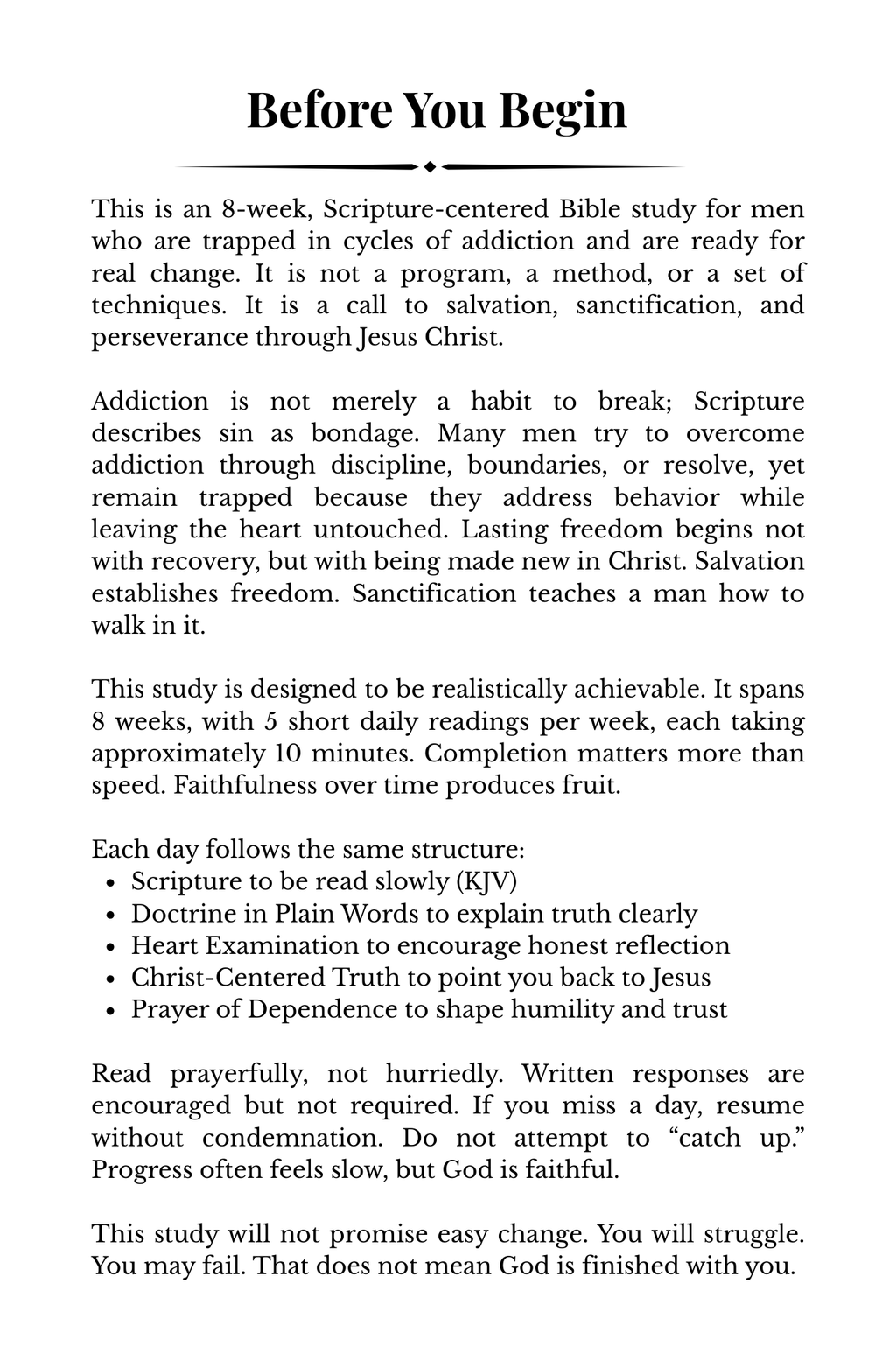 Before You Begin

This is an 8-week, Scripture-centered Bible study for men who are trapped in cycles of addiction and are ready for real change. It is not a program, a method, or a set of techniques. It is a call to salvation, sanctification, and perseverance through Jesus Christ.

Addiction is not merely a habit to break; Scripture describes sin as bondage. Many men try to overcome addiction through discipline, boundaries, or resolve, yet remain trapped because they address behavior while leaving the heart untouched. Lasting freedom begins not with recovery, but with being made new in Christ. Salvation establishes freedom. Sanctification teaches a man how to walk in it.

This study is designed to be realistically achievable. It spans 8 weeks, with 5 short daily readings per week, each taking approximately 10 minutes. Completion matters more than speed. Faithfulness over time produces fruit.

Each day follows the same structure:
• Scripture to be read slowly (KJV)
• Doctrine in Plain Words to explain truth clearly
• Heart Examination to encourage honest reflection
• Christ-Centered Truth to point you back to Jesus
• Prayer of Dependence to shape humility and trust

Read prayerfully, not hurriedly. Written responses are encouraged but not required. If you miss a day, resume without condemnation. Do not attempt to "catch up." Progress often feels slow, but God is faithful.

This study will not promise easy change. You will struggle. You may fail. That does not mean God is finished with you.